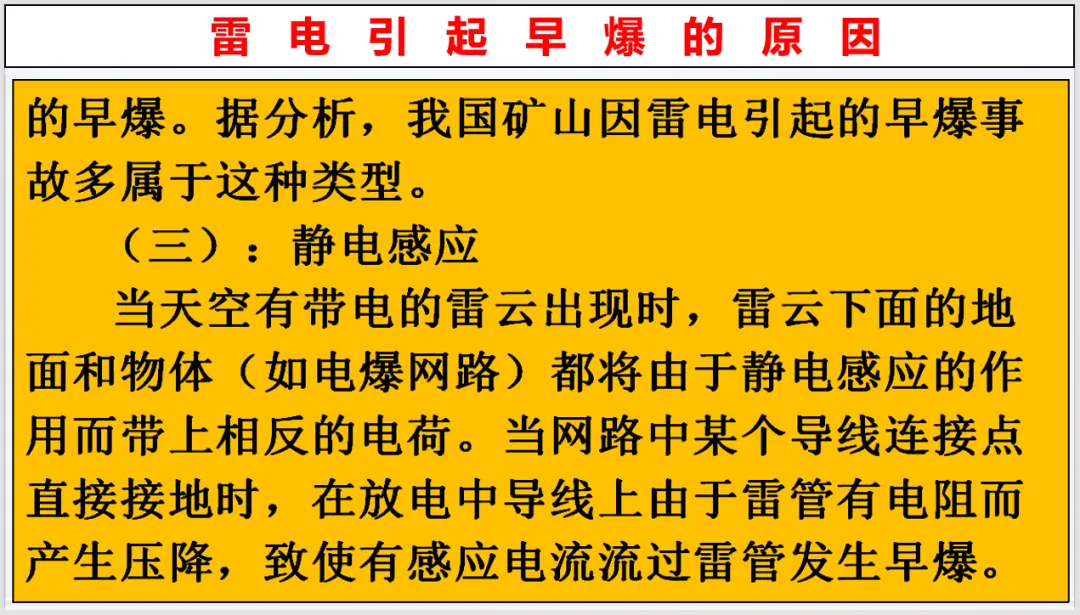 雷电引起早爆的原因

的早爆。据分析，我国矿山因雷电引起的早爆事故多属于这种类型。

（三）：静电感应

当天空有带电的雷云出现时，雷云下面的地面和物体（如电爆网路）都将由于静电感应的作用而带上相反的电荷。当网路中某个导线连接点直接接地时，在放电中导线上由于雷管有电阻而产生压降，致使有感应电流流过雷管发生早爆。